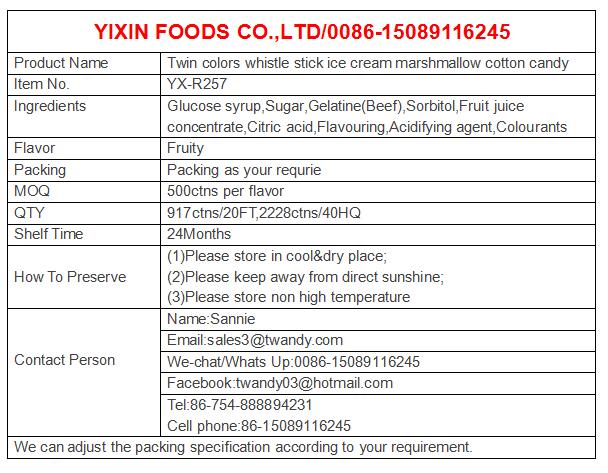 YIXIN FOODS CO.,LTD/0086-15089116245

| Product Name | Twin colors whistle stick ice cream marshmallow cotton candy |
|---|---|
| Item No. | YX-R257 |
| Ingredients | Glucose syrup,Sugar,Gelatine(Beef),Sorbitol,Fruit juice concentrate,Citric acid,Flavouring,Acidifying agent,Colourants |
| Flavor | Fruity |
| Packing | Packing as your requrie |
| MOQ | 500ctns per flavor |
| QTY | 917ctns/20FT,2228ctns/40HQ |
| Shelf Time | 24Months |
| How To Preserve | (1)Please store in cool&dry place; (2)Please keep away from direct sunshine; (3)Please store non high temperature |
| Contact Person | Name:Sannie |
| | Email:sales3@twandy.com |
| | We-chat/Whats Up:0086-15089116245 |
| | Facebook:twandy03@hotmail.com |
| | Tel:86-754-888894231 Cell phone:86-15089116245 |

We can adjust the packing specification according to your requirement.